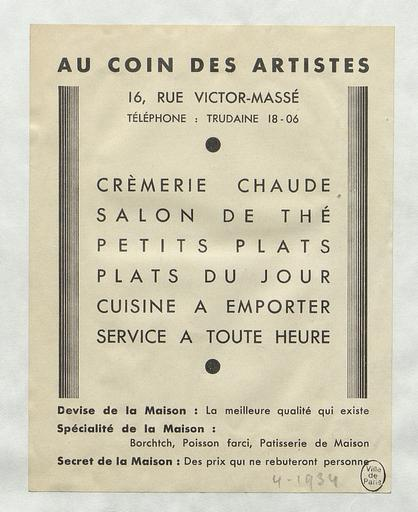 AU COIN DES ARTISTES

16, RUE VICTOR-MASSÉ
TÉLÉPHONE : TRUDAINE 18-06

CRÈMERIE CHAUDE
SALON DE THÉ
PETITS PLATS
PLATS DU JOUR
CUISINE A EMPORTER
SERVICE A TOUTE HEURE

Devise de la Maison : La meilleure qualité qui existe
Spécialité de la Maison :
Borchtch, Poisson farci, Patisserie de Maison
Secret de la Maison : Des prix qui ne rebuteront personne

4-1934

Ville de Paris